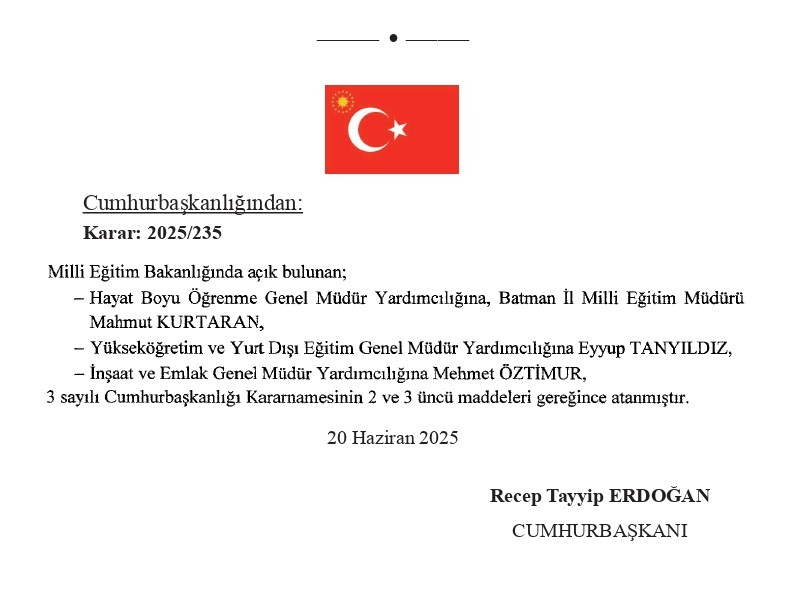 Cumhurbaşkanlığından:

Karar: 2025/235

Milli Eğitim Bakanlığında açık bulunan;

– Hayat Boyu Öğrenme Genel Müdür Yardımcılığına, Batman İl Milli Eğitim Müdürü Mahmut KURTARAN,

– Yükseköğretim ve Yurt Dışı Eğitim Genel Müdür Yardımcılığına Eyyup TANYILDIZ,

– İnşaat ve Emlak Genel Müdür Yardımcılığına Mehmet ÖZTİMUR,

3 sayılı Cumhurbaşkanlığı Kararnamesinin 2 ve 3 üncü maddeleri gereğince atanmıştır.

20 Haziran 2025

Recep Tayyip ERDOĞAN

CUMHURBAŞKANI